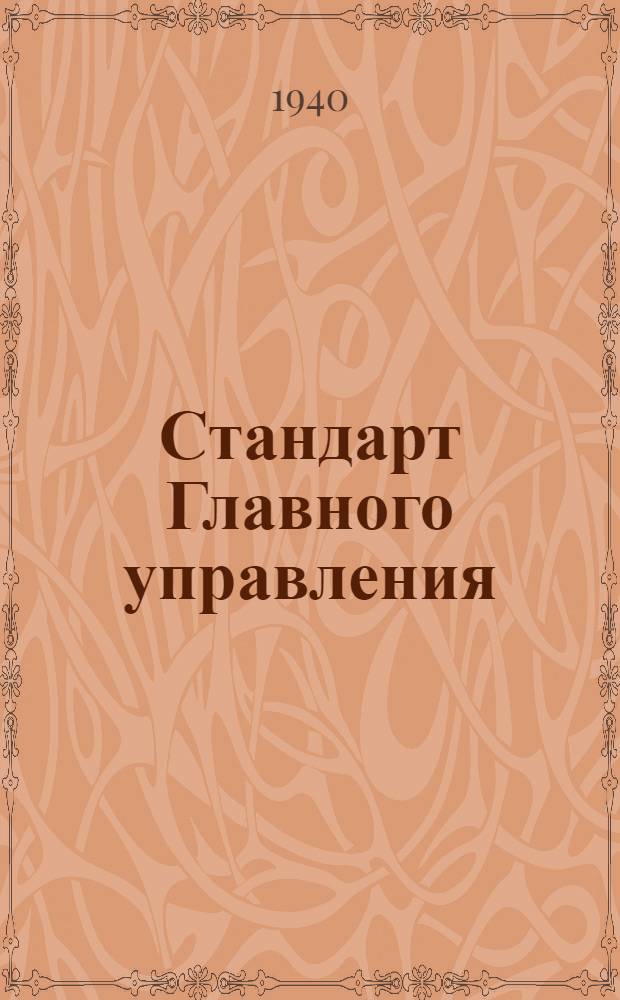 1940

Стандарт Главного управления